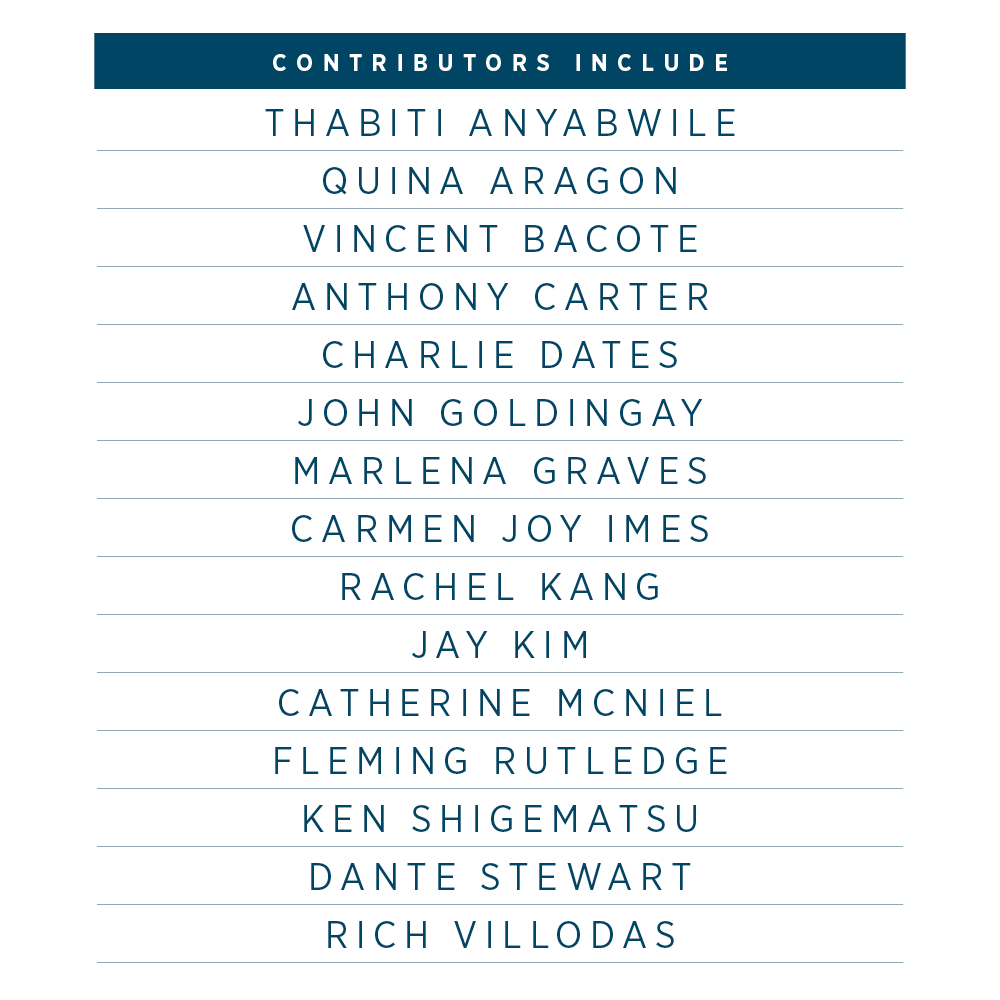 CONTRIBUTORS INCLUDE

THABITI ANYABWILE

QUINA ARAGON

VINCENT BACOTE

ANTHONY CARTER

CHARLIE DATES

JOHN GOLDINGAY

MARLENA GRAVES

CARMEN JOY IMES

RACHEL KANG

JAY KIM

CATHERINE MCNIEL

FLEMING RUTLEDGE

KEN SHIGEMATSU

DANTE STEWART

RICH VILLODAS